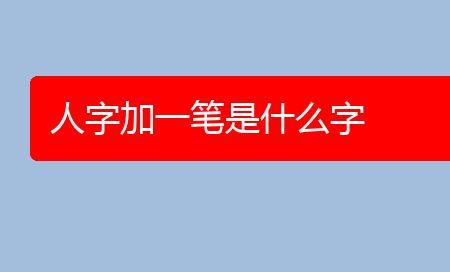 人字加一笔是什么字